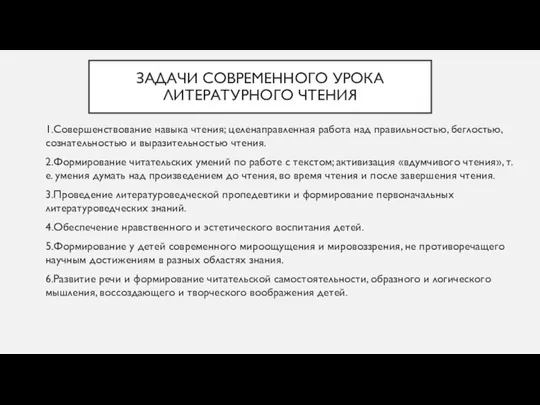 ЗАДАЧИ СОВРЕМЕННОГО УРОКА ЛИТЕРАТУРНОГО ЧТЕНИЯ

1.Совершенствование навыка чтения; целенаправленная работа над правильностью, беглостью, сознательностью и выразительностью чтения.

2.Формирование читательских умений по работе с текстом; активизация «вдумчивого чтения», т. е. умения думать над произведением до чтения, во время чтения и после завершения чтения.

3.Проведение литературоведческой пропедевтики и формирование первоначальных литературоведческих знаний.

4.Обеспечение нравственного и эстетического воспитания детей.

5.Формирование у детей современного мироощущения и мировоззрения, не противоречащего научным достижениям в разных областях знания.

6.Развитие речи и формирование читательской самостоятельности, образного и логического мышления, воссоздающего и творческого воображения детей.